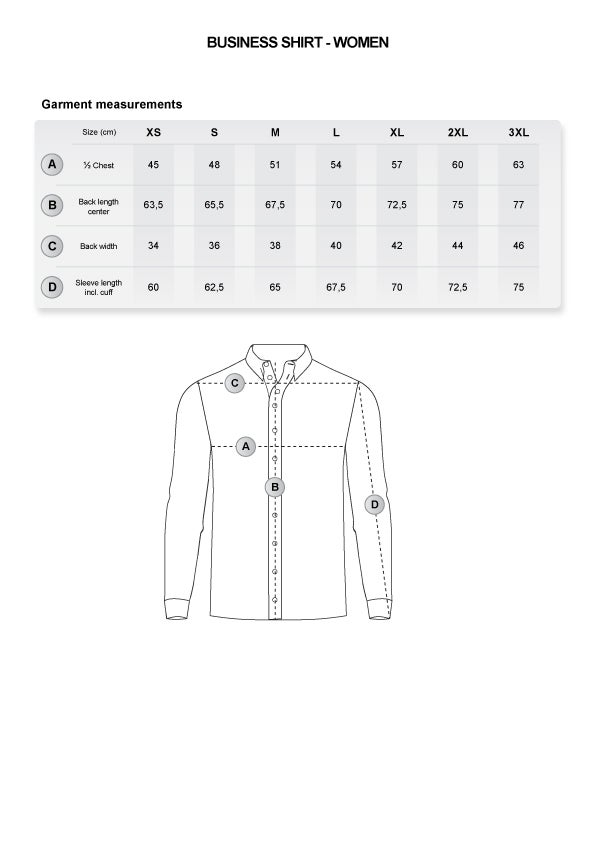 BUSINESS SHIRT - WOMEN

Garment measurements

| | Size (cm) | XS | S | M | L | XL | 2XL | 3XL |
|---|---|---|---|---|---|---|---|---|
| A | ½ Chest | 45 | 48 | 51 | 54 | 57 | 60 | 63 |
| B | Back length center | 63,5 | 65,5 | 67,5 | 70 | 72,5 | 75 | 77 |
| C | Back width | 34 | 36 | 38 | 40 | 42 | 44 | 46 |
| D | Sleeve length incl. cuff | 60 | 62,5 | 65 | 67,5 | 70 | 72,5 | 75 |

C

A

B

D